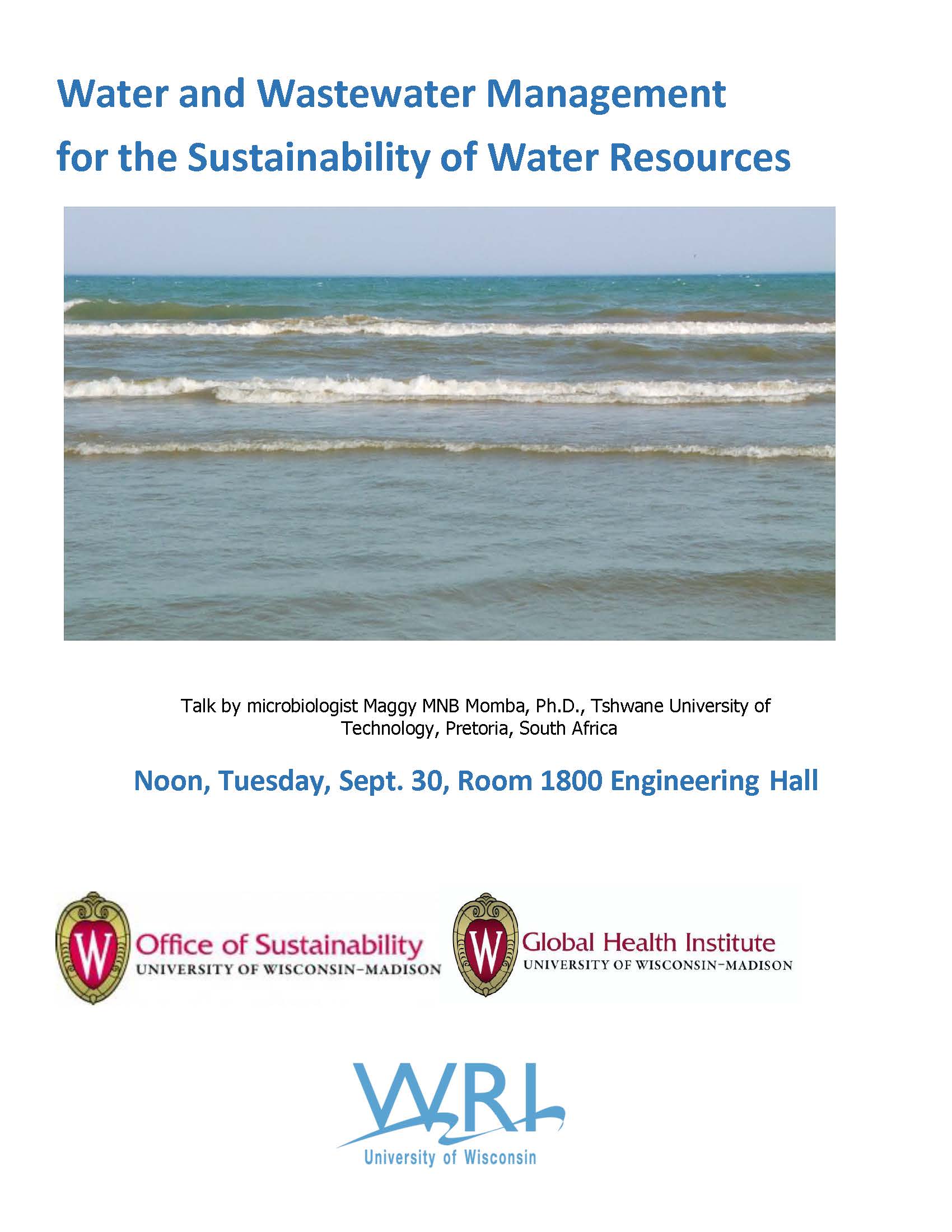 Water and Wastewater Management for the Sustainability of Water Resources

Talk by microbiologist Maggy MNB Momba, Ph.D., Tshwane University of Technology, Pretoria, South Africa

Noon, Tuesday, Sept. 30, Room 1800 Engineering Hall

W Office of Sustainability
UNIVERSITY OF WISCONSIN–MADISON

W Global Health Institute
UNIVERSITY OF WISCONSIN–MADISON

WRI
University of Wisconsin